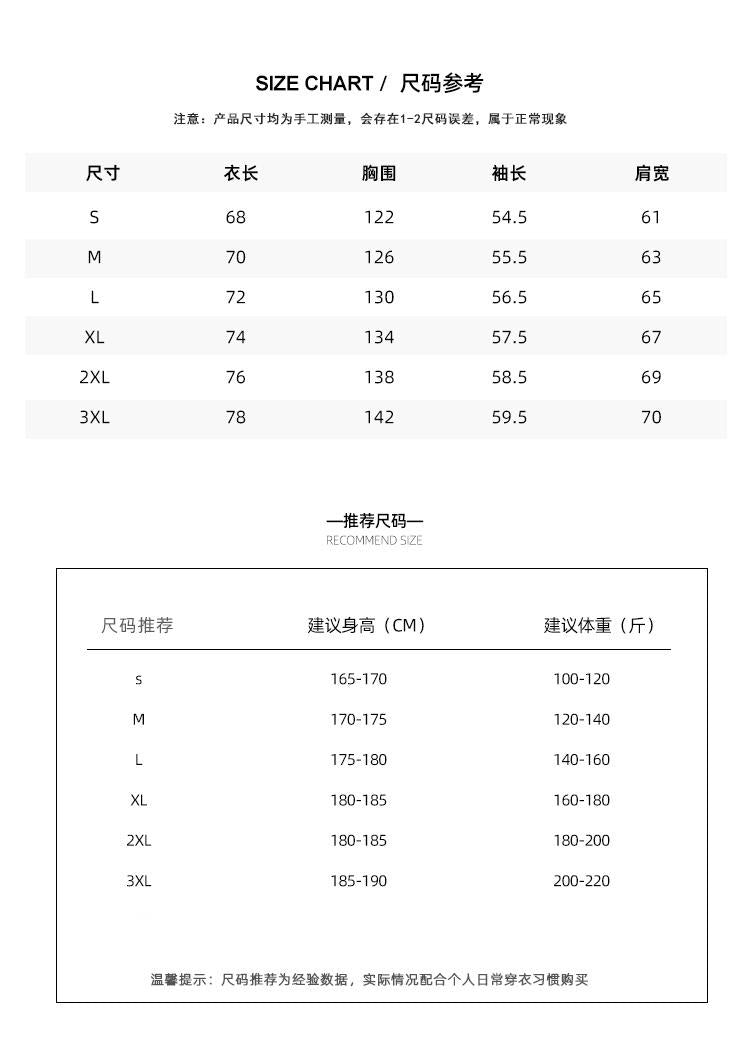 SIZE CHART / 尺码参考

注意：产品尺寸均为手工测量，会存在1-2尺码误差，属于正常现象

| 尺寸 | 衣长 | 胸围 | 袖长 | 肩宽 |
|---|---|---|---|---|
| S | 68 | 122 | 54.5 | 61 |
| M | 70 | 126 | 55.5 | 63 |
| L | 72 | 130 | 56.5 | 65 |
| XL | 74 | 134 | 57.5 | 67 |
| 2XL | 76 | 138 | 58.5 | 69 |
| 3XL | 78 | 142 | 59.5 | 70 |

—推荐尺码—
RECOMMEND SIZE

| 尺码推荐 | 建议身高（CM） | 建议体重（斤） |
|---|---|---|
| s | 165-170 | 100-120 |
| M | 170-175 | 120-140 |
| L | 175-180 | 140-160 |
| XL | 180-185 | 160-180 |
| 2XL | 180-185 | 180-200 |
| 3XL | 185-190 | 200-220 |

温馨提示：尺码推荐为经验数据，实际情况配合个人日常穿衣习惯购买